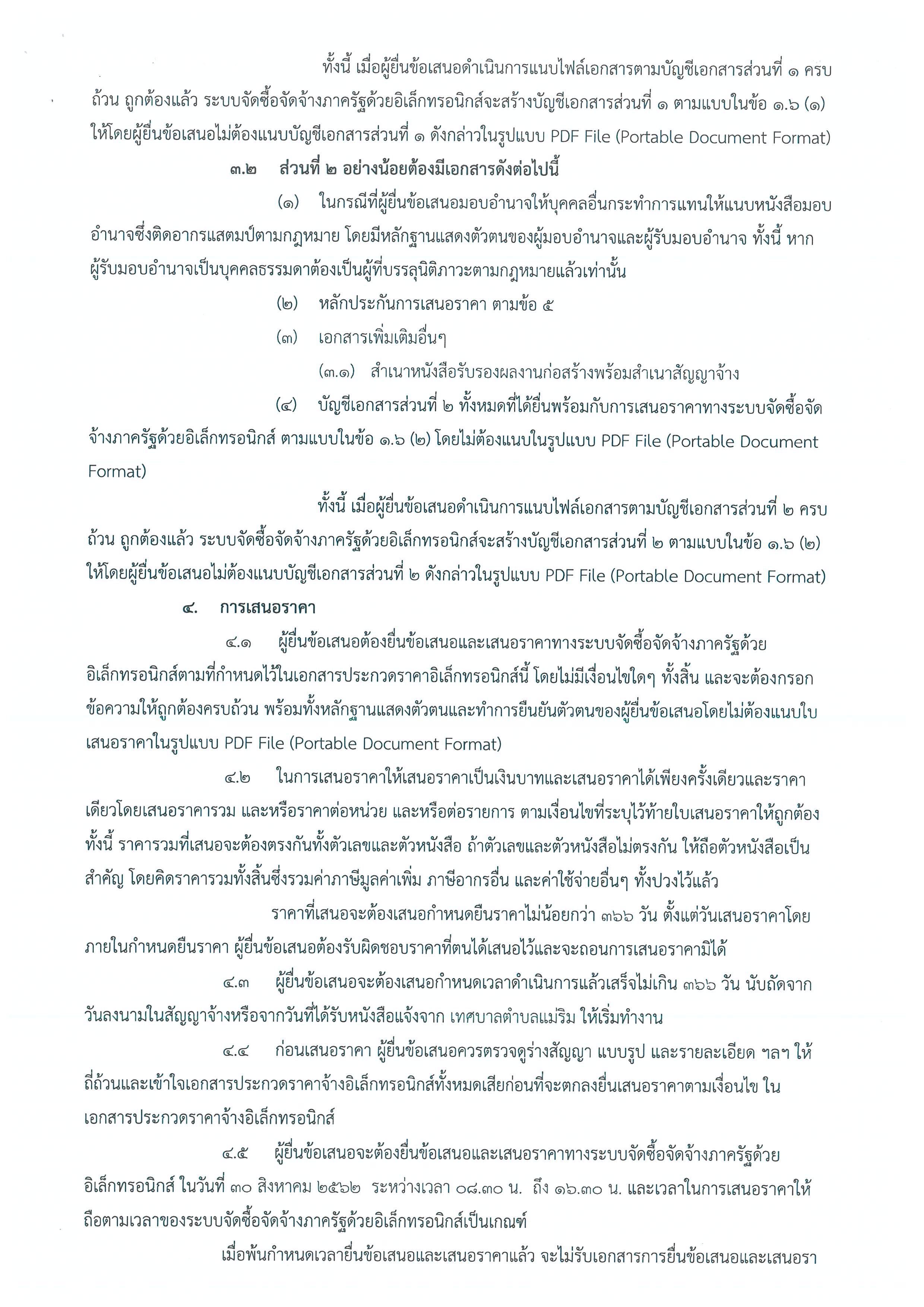 ทั้งนี้ เมื่อผู้ยื่นข้อเสนอดำเนินการแนบไฟล์เอกสารตามบัญชีเอกสารส่วนที่ ๑ ครบถ้วน ถูกต้องแล้ว ระบบจัดซื้อจัดจ้างภาครัฐด้วยอิเล็กทรอนิกส์จะสร้างบัญชีเอกสารส่วนที่ ๑ ตามแบบในข้อ ๑.๖ (๑) ให้โดยผู้ยื่นข้อเสนอไม่ต้องแนบบัญชีเอกสารส่วนที่ ๑ ดังกล่าวในรูปแบบ PDF File (Portable Document Format)

๓.๒ ส่วนที่ ๒ อย่างน้อยต้องมีเอกสารดังต่อไปนี้

(๑) ในกรณีที่ผู้ยื่นข้อเสนอมอบอำนาจให้บุคคลอื่นกระทำการแทนให้แนบหนังสือมอบอำนาจซึ่งติดอากรแสตมป์ตามกฎหมาย โดยมีหลักฐานแสดงตัวตนของผู้มอบอำนาจและผู้รับมอบอำนาจ ทั้งนี้ หากผู้รับมอบอำนาจเป็นบุคคลธรรมดาต้องเป็นผู้ที่บรรลุนิติภาวะตามกฎหมายแล้วเท่านั้น

(๒) หลักประกันการเสนอราคา ตามข้อ ๕

(๓) เอกสารเพิ่มเติมอื่นๆ

(๓.๑) สำเนาหนังสือรับรองผลงานก่อสร้างพร้อมสำเนาสัญญาจ้าง

(๔) บัญชีเอกสารส่วนที่ ๒ ทั้งหมดที่ได้ยื่นพร้อมกับการเสนอราคาทางระบบจัดซื้อจัดจ้างภาครัฐด้วยอิเล็กทรอนิกส์ ตามแบบในข้อ ๑.๖ (๒) โดยไม่ต้องแนบในรูปแบบ PDF File (Portable Document Format)

ทั้งนี้ เมื่อผู้ยื่นข้อเสนอดำเนินการแนบไฟล์เอกสารตามบัญชีเอกสารส่วนที่ ๒ ครบถ้วน ถูกต้องแล้ว ระบบจัดซื้อจัดจ้างภาครัฐด้วยอิเล็กทรอนิกส์จะสร้างบัญชีเอกสารส่วนที่ ๒ ตามแบบในข้อ ๑.๖ (๒) ให้โดยผู้ยื่นข้อเสนอไม่ต้องแนบบัญชีเอกสารส่วนที่ ๒ ดังกล่าวในรูปแบบ PDF File (Portable Document Format)

๔. การเสนอราคา

๔.๑ ผู้ยื่นข้อเสนอต้องยื่นข้อเสนอและเสนอราคาทางระบบจัดซื้อจัดจ้างภาครัฐด้วยอิเล็กทรอนิกส์ตามที่กำหนดไว้ในเอกสารประกวดราคาอิเล็กทรอนิกส์นี้ โดยไม่มีเงื่อนไขใดๆ ทั้งสิ้น และจะต้องกรอกข้อความให้ถูกต้องครบถ้วน พร้อมทั้งหลักฐานแสดงตัวตนและทำการยืนยันตัวตนของผู้ยื่นข้อเสนอโดยไม่ต้องแนบใบเสนอราคาในรูปแบบ PDF File (Portable Document Format)

๔.๒ ในการเสนอราคาให้เสนอราคาเป็นเงินบาทและเสนอราคาได้เพียงครั้งเดียวและราคาเดียวโดยเสนอราคารวม และหรือราคาต่อหน่วย และหรือต่อรายการ ตามเงื่อนไขที่ระบุไว้ท้ายใบเสนอราคาให้ถูกต้อง ทั้งนี้ ราคารวมที่เสนอจะต้องตรงกันทั้งตัวเลขและตัวหนังสือ ถ้าตัวเลขและตัวหนังสือไม่ตรงกัน ให้ถือตัวหนังสือเป็นสำคัญ โดยคิดราคารวมทั้งสิ้นซึ่งรวมค่าภาษีมูลค่าเพิ่ม ภาษีอากรอื่น และค่าใช้จ่ายอื่นๆ ทั้งปวงไว้แล้ว

ราคาที่เสนอจะต้องเสนอกำหนดยืนราคาไม่น้อยกว่า ๓๖๖ วัน ตั้งแต่วันเสนอราคาโดยภายในกำหนดยืนราคา ผู้ยื่นข้อเสนอต้องรับผิดชอบราคาที่ตนได้เสนอไว้และจะถอนการเสนอราคามิได้

๔.๓ ผู้ยื่นข้อเสนอจะต้องเสนอกำหนดเวลาดำเนินการแล้วเสร็จไม่เกิน ๓๖๖ วัน นับถัดจากวันลงนามในสัญญาจ้างหรือจากวันที่ได้รับหนังสือแจ้งจาก เทศบาลตำบลแม่ริม ให้เริ่มทำงาน

๔.๔ ก่อนเสนอราคา ผู้ยื่นข้อเสนอควรตรวจดูร่างสัญญา แบบรูป และรายละเอียด ฯลฯ ให้ถี่ถ้วนและเข้าใจเอกสารประกวดราคาจ้างอิเล็กทรอนิกส์ทั้งหมดเสียก่อนที่จะตกลงยื่นเสนอราคาตามเงื่อนไข ในเอกสารประกวดราคาจ้างอิเล็กทรอนิกส์

๔.๕ ผู้ยื่นข้อเสนอจะต้องยื่นข้อเสนอและเสนอราคาทางระบบจัดซื้อจัดจ้างภาครัฐด้วยอิเล็กทรอนิกส์ ในวันที่ ๓๐ สิงหาคม ๒๕๖๒ ระหว่างเวลา ๐๘.๓๐ น. ถึง ๑๖.๓๐ น. และเวลาในการเสนอราคาให้ถือตามเวลาของระบบจัดซื้อจัดจ้างภาครัฐด้วยอิเล็กทรอนิกส์เป็นเกณฑ์

เมื่อพ้นกำหนดเวลายื่นข้อเสนอและเสนอราคาแล้ว จะไม่รับเอกสารการยื่นข้อเสนอและเสนอรา